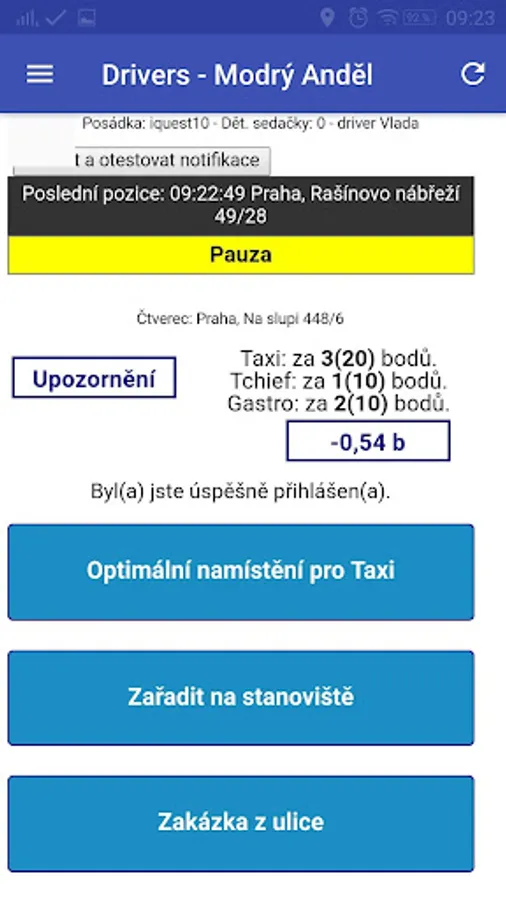 92% 09:23

Drivers - Modrý Anděl

Posádka: iquest10 - Dět. sedačky: 0 - driver Vlada

t a otestovat notifikace

Poslední pozice: 09:22:49 Praha, Rašínovo nábřeží 49/28

Pauza

Čtverec: Praha, Na slupi 448/6

Upozornění

Taxi: za 3(20) bodů.
Tchief: za 1(10) bodů.
Gastro: za 2(10) bodů.

-0,54 b

Byl(a) jste úspěšně přihlášen(a).

Optimální namístění pro Taxi

Zařadit na stanoviště

Zakázka z ulice